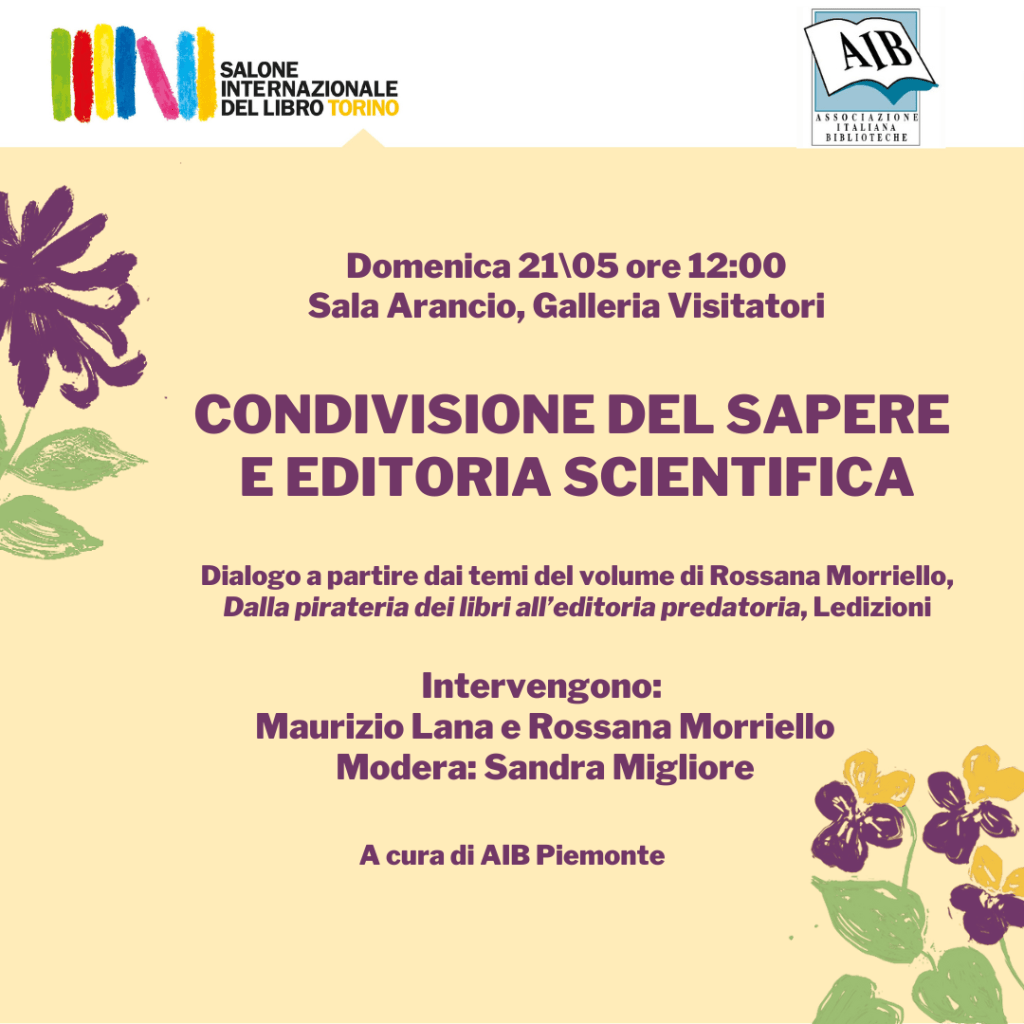 SALONE
INTERNAZIONALE
DEL LIBRO TORINO

AIB
ASSOCIAZIONE
ITALIANA
BIBLIOTECHE

Domenica 21\05 ore 12:00
Sala Arancio, Galleria Visitatori

CONDIVISIONE DEL SAPERE
E EDITORIA SCIENTIFICA

Dialogo a partire dai temi del volume di Rossana Morriello,
Dalla pirateria dei libri all'editoria predatoria, Ledizioni

Intervengono:
Maurizio Lana e Rossana Morriello
Modera: Sandra Migliore

A cura di AIB Piemonte